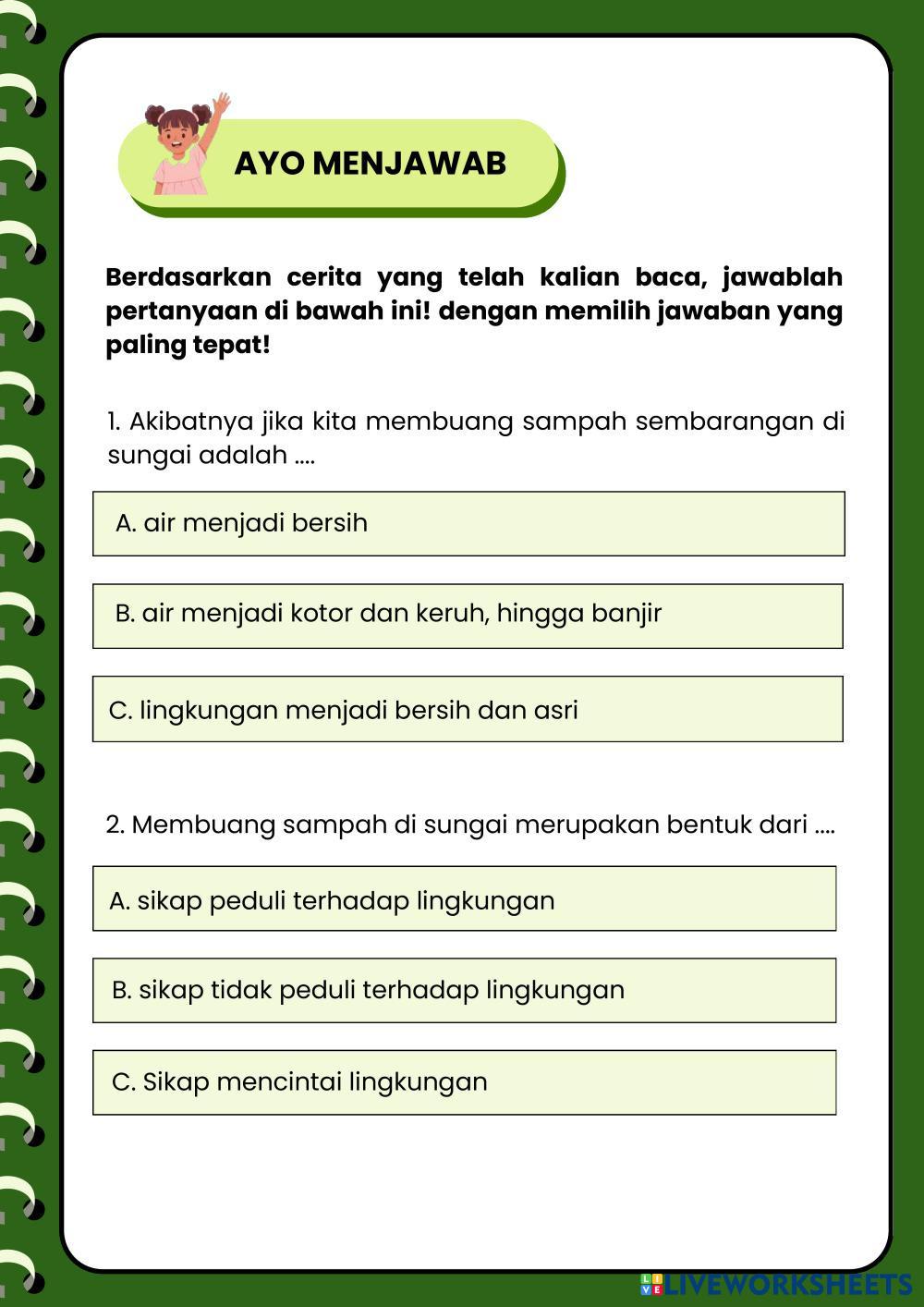 AYO MENJAWAB

Berdasarkan cerita yang telah kalian baca, jawablah pertanyaan di bawah ini! dengan memilih jawaban yang paling tepat!

1. Akibatnya jika kita membuang sampah sembarangan di sungai adalah ....

A. air menjadi bersih

B. air menjadi kotor dan keruh, hingga banjir

C. lingkungan menjadi bersih dan asri

2. Membuang sampah di sungai merupakan bentuk dari ....

A. sikap peduli terhadap lingkungan

B. sikap tidak peduli terhadap lingkungan

C. Sikap mencintai lingkungan

LIVEWORKSHEETS